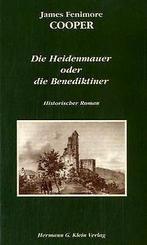 James Fenimore
COOPER

Die Heidenmauer
oder
die Benediktiner

Historischer Roman

Hermann G. Klein Verlag